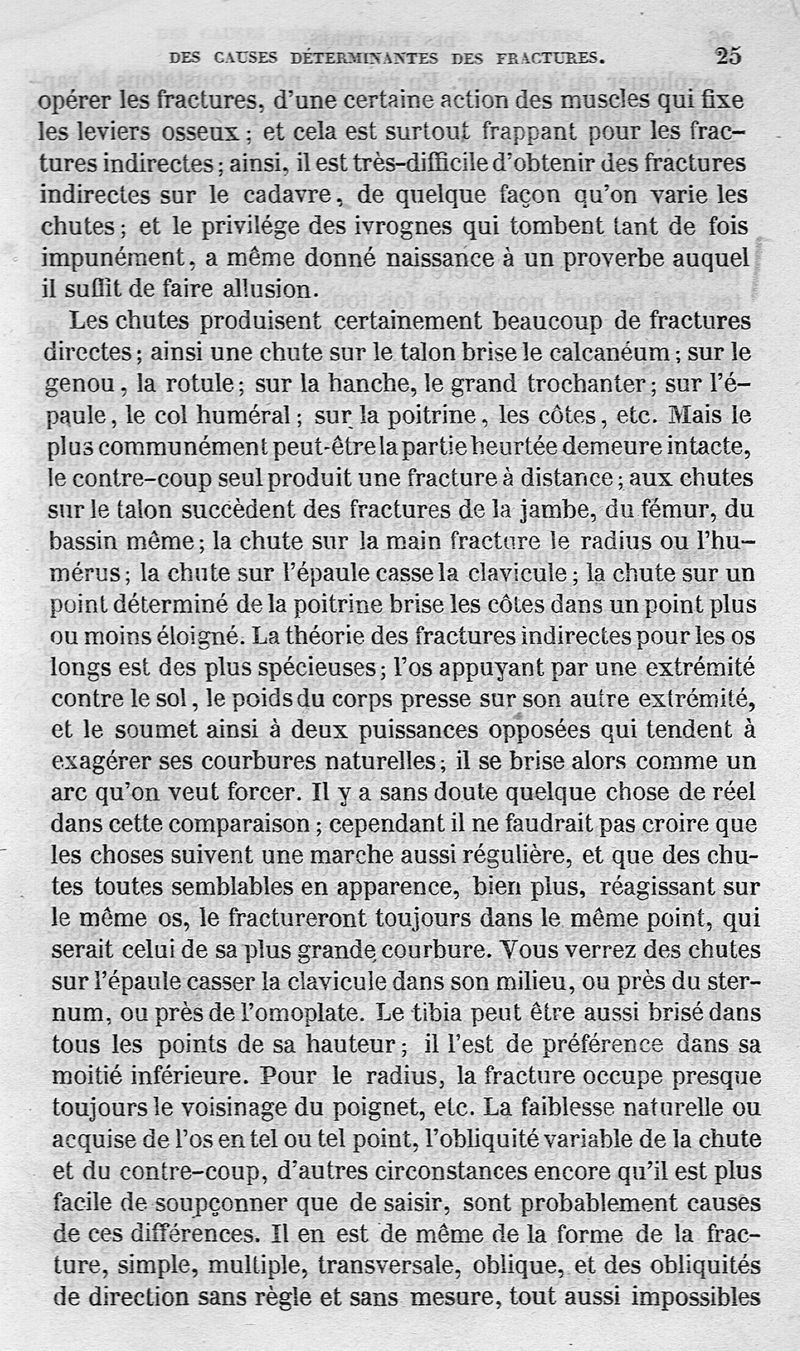 DES CAUSES DÉTERMINANTES DES FRACTURES. 25

opérer les fractures, d'une certaine action des muscles qui fixe les leviers osseux ; et cela est surtout frappant pour les fractures indirectes ; ainsi, il est très-difficile d'obtenir des fractures indirectes sur le cadavre, de quelque façon qu'on varie les chutes ; et le privilége des ivrognes qui tombent tant de fois impunément, a même donné naissance à un proverbe auquel il suffit de faire allusion.

Les chutes produisent certainement beaucoup de fractures directes ; ainsi une chute sur le talon brise le calcanéum ; sur le genou, la rotule ; sur la hanche, le grand trochanter ; sur l'épaule, le col huméral ; sur la poitrine, les côtes, etc. Mais le plus communément peut-être la partie heurtée demeure intacte, le contre-coup seul produit une fracture à distance ; aux chutes sur le talon succèdent des fractures de la jambe, du fémur, du bassin même ; la chute sur la main fracture le radius ou l'humérus ; la chute sur l'épaule casse la clavicule ; la chute sur un point déterminé de la poitrine brise les côtes dans un point plus ou moins éloigné. La théorie des fractures indirectes pour les os longs est des plus spécieuses ; l'os appuyant par une extrémité contre le sol, le poids du corps presse sur son autre extrémité, et le soumet ainsi à deux puissances opposées qui tendent à exagérer ses courbures naturelles ; il se brise alors comme un arc qu'on veut forcer. Il y a sans doute quelque chose de réel dans cette comparaison ; cependant il ne faudrait pas croire que les choses suivent une marche aussi régulière, et que des chutes toutes semblables en apparence, bien plus, réagissant sur le même os, le fractureront toujours dans le même point, qui serait celui de sa plus grande courbure. Vous verrez des chutes sur l'épaule casser la clavicule dans son milieu, ou près du sternum, ou près de l'omoplate. Le tibia peut être aussi brisé dans tous les points de sa hauteur ; il l'est de préférence dans sa moitié inférieure. Pour le radius, la fracture occupe presque toujours le voisinage du poignet, etc. La faiblesse naturelle ou acquise de l'os en tel ou tel point, l'obliquité variable de la chute et du contre-coup, d'autres circonstances encore qu'il est plus facile de soupçonner que de saisir, sont probablement causes de ces différences. Il en est de même de la forme de la fracture, simple, multiple, transversale, oblique, et des obliquités de direction sans règle et sans mesure, tout aussi impossibles